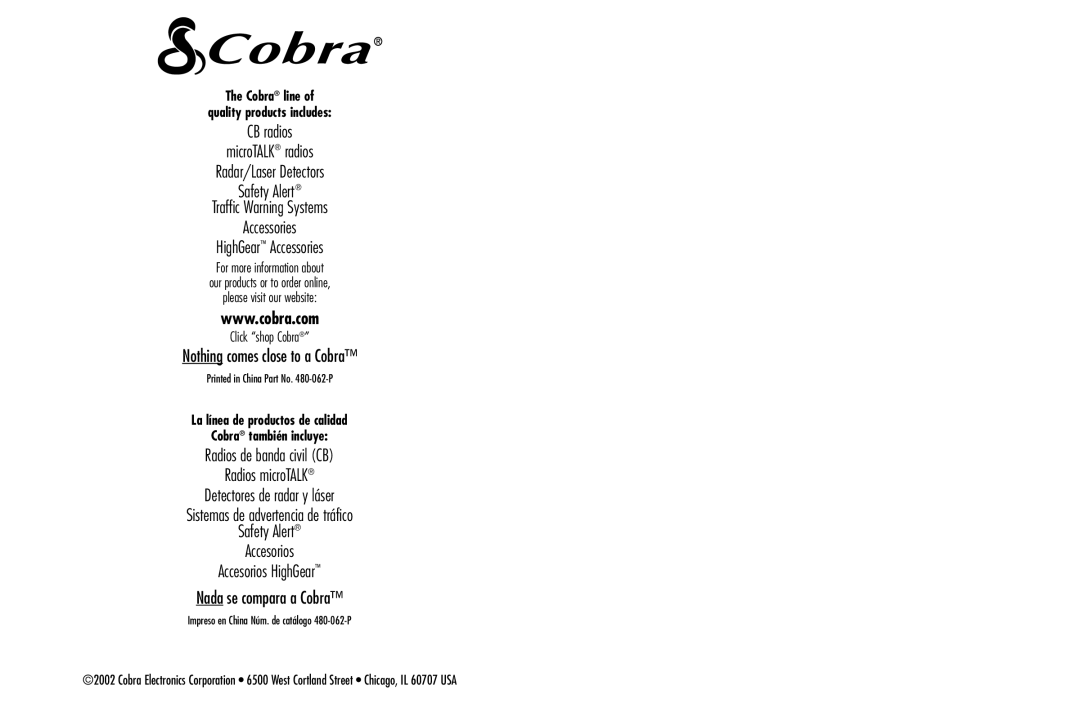 Cobra®

The Cobra® line of quality products includes:

CB radios

microTALK® radios

Radar/Laser Detectors

Safety Alert®

Traffic Warning Systems

Accessories

HighGear™ Accessories

For more information about our products or to order online, please visit our website:

www.cobra.com

Click "shop Cobra®"

Nothing comes close to a Cobra™

Printed in China Part No. 480-062-P

La línea de productos de calidad Cobra® también incluye:

Radios de banda civil (CB)

Radios microTALK®

Detectores de radar y láser

Sistemas de advertencia de tráfico

Safety Alert®

Accesorios

Accesorios HighGear™

Nada se compara a Cobra™

Impreso en China Núm. de catálogo 480-062-P

©2002 Cobra Electronics Corporation • 6500 West Cortland Street • Chicago, IL 60707 USA